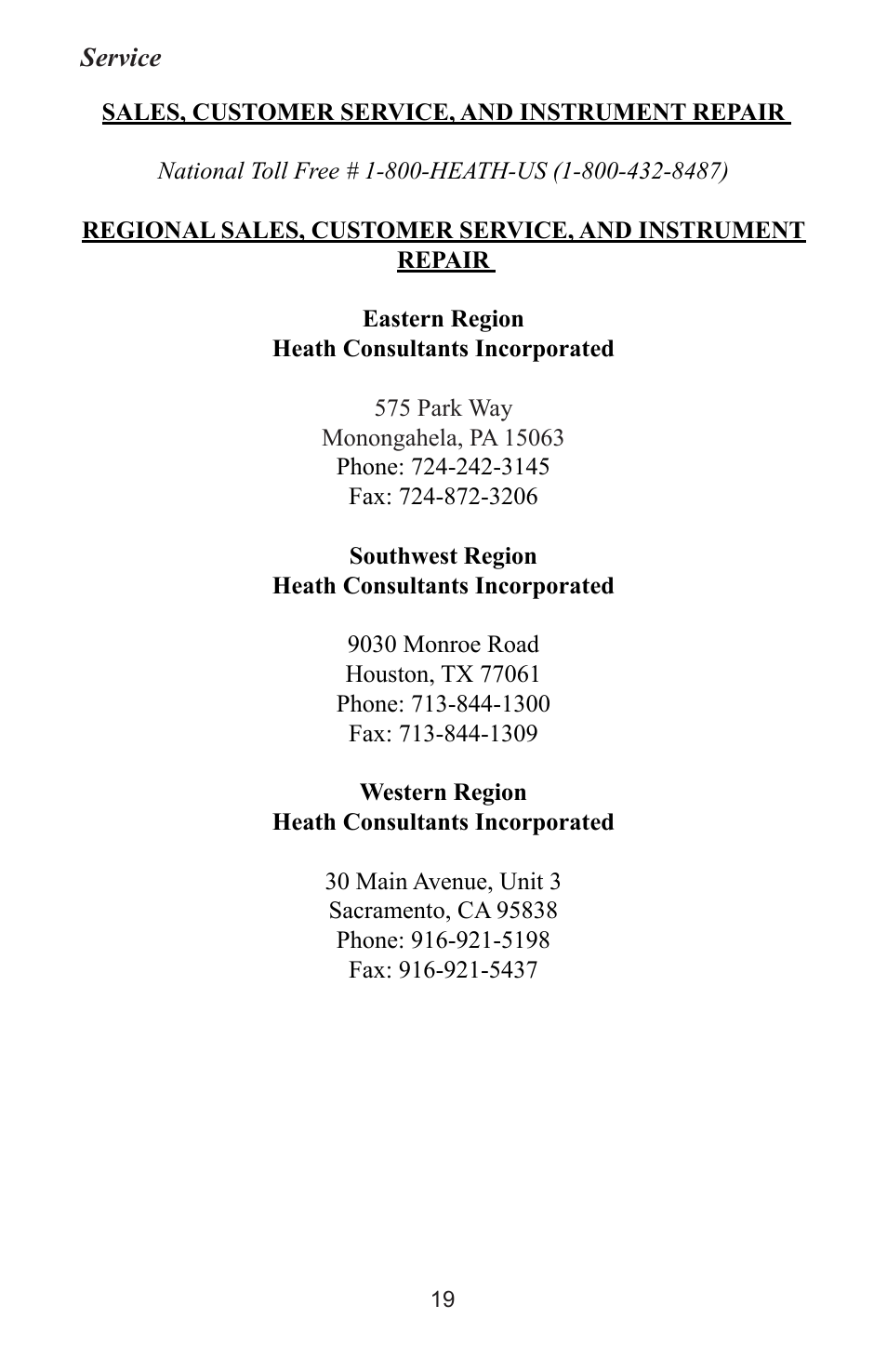 Service

SALES, CUSTOMER SERVICE, AND INSTRUMENT REPAIR

National Toll Free # 1-800-HEATH-US (1-800-432-8487)

REGIONAL SALES, CUSTOMER SERVICE, AND INSTRUMENT REPAIR

Eastern Region
Heath Consultants Incorporated

575 Park Way
Monongahela, PA 15063
Phone: 724-242-3145
Fax: 724-872-3206

Southwest Region
Heath Consultants Incorporated

9030 Monroe Road
Houston, TX 77061
Phone: 713-844-1300
Fax: 713-844-1309

Western Region
Heath Consultants Incorporated

30 Main Avenue, Unit 3
Sacramento, CA 95838
Phone: 916-921-5198
Fax: 916-921-5437

19